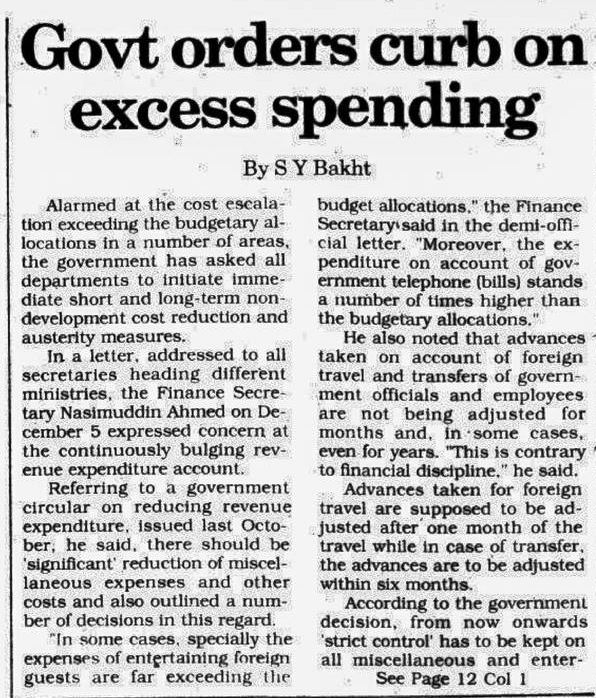 Govt orders curb on excess spending

By S Y Bakht

Alarmed at the cost escalation exceeding the budgetary allocations in a number of areas, the government has asked all departments to initiate immediate short and long-term non-development cost reduction and austerity measures.

In a letter, addressed to all secretaries heading different ministries, the Finance Secretary Nasimuddin Ahmed on December 5 expressed concern at the continuously bulging revenue expenditure account.

Referring to a government circular on reducing revenue expenditure, issued last October, he said, there should be 'significant' reduction of miscellaneous expenses and other costs and also outlined a number of decisions in this regard.

"In some cases, specially the expenses of entertaining foreign guests are far exceeding the budget allocations," the Finance Secretary said in the demi-official letter. "Moreover, the expenditure on account of government telephone (bills) stands a number of times higher than the budgetary allocations."

He also noted that advances taken on account of foreign travel and transfers of government officials and employees are not being adjusted for months and, in some cases, even for years. "This is contrary to financial discipline," he said.

Advances taken for foreign travel are supposed to be adjusted after one month of the travel while in case of transfer, the advances are to be adjusted within six months.

According to the government decision, from now onwards 'strict control' has to be kept on all miscellaneous and enter-

See Page 12 Col 1